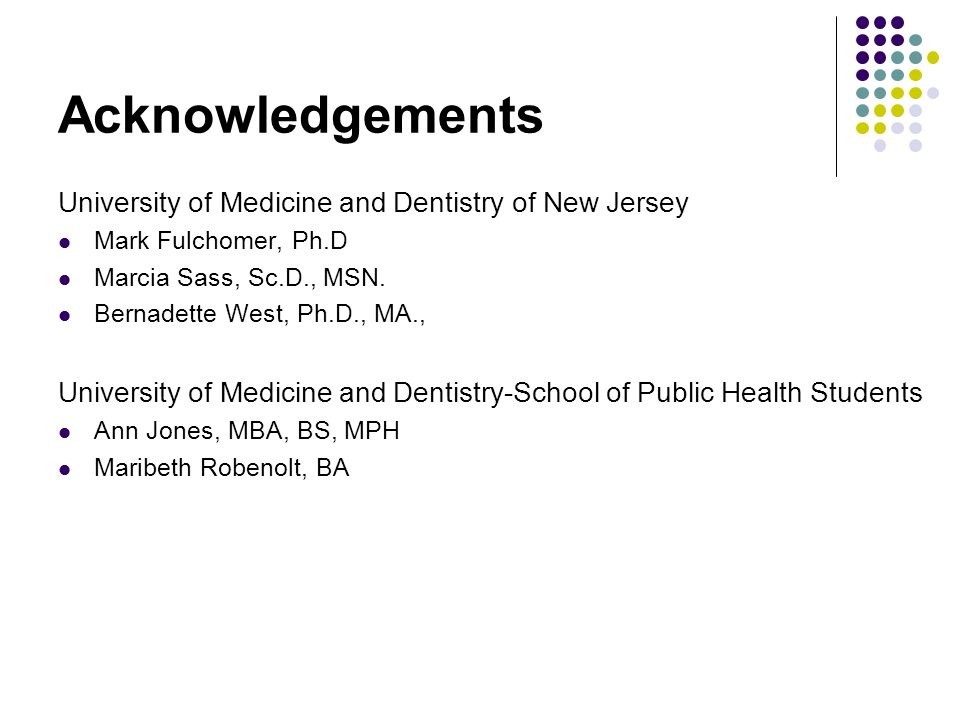 Acknowledgements

University of Medicine and Dentistry of New Jersey

- Mark Fulchomer, Ph.D
- Marcia Sass, Sc.D., MSN.
- Bernadette West, Ph.D., MA.,

University of Medicine and Dentistry-School of Public Health Students

- Ann Jones, MBA, BS, MPH
- Maribeth Robenolt, BA